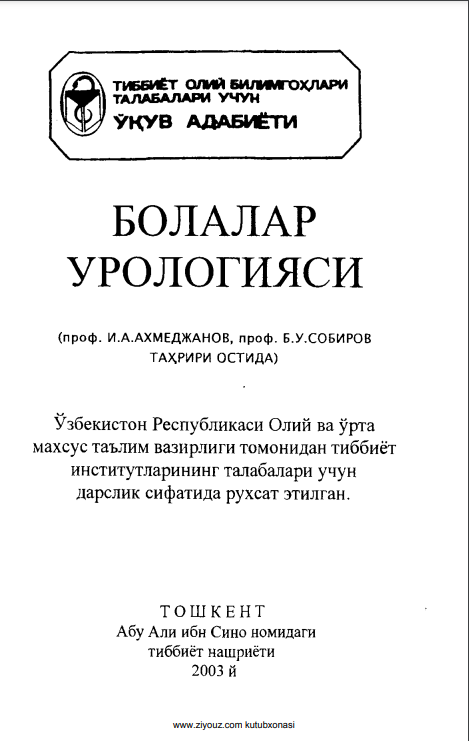 ТИББИЁТ ОЛИЙ БИЛИМГОҲЛАРИ ТАЛАБАЛАРИ УЧУН
ЎҚУВ АДАБИЁТИ

БОЛАЛАР УРОЛОГИЯСИ

(проф. И.А.АХМЕДЖАНОВ, проф. Б.У.СОБИРОВ ТАҲРИРИ ОСТИДА)

Ўзбекистон Республикаси Олий ва ўрта махсус таълим вазирлиги томонидан тиббиёт институтларининг талабалари учун дарслик сифатида рухсат этилган.

ТОШКЕНТ
Абу Али ибн Сино номидаги тиббиёт нашриёти
2003 й

www.ziyouz.com kutubxonasi